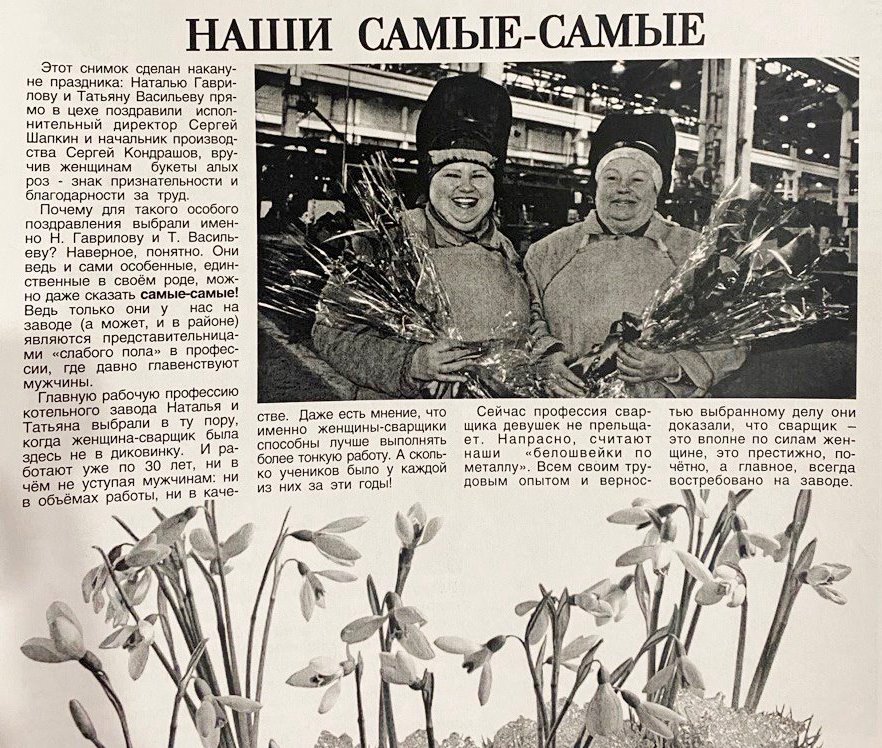 НАШИ САМЫЕ-САМЫЕ

Этот снимок сделан накануне праздника: Наталью Гаврилову и Татьяну Васильеву прямо в цехе поздравили исполнительный директор Сергей Шапкин и начальник производства Сергей Кондрашов, вручив женщинам букеты алых роз - знак признательности и благодарности за труд.

Почему для такого особого поздравления выбрали именно Н. Гаврилову и Т. Васильеву? Наверное, понятно. Они ведь и сами особенные, единственные в своём роде, можно даже сказать самые-самые! Ведь только они у нас на заводе (а может, и в районе) являются представительницами «слабого пола» в профессии, где давно главенствуют мужчины.

Главную рабочую профессию котельного завода Наталья и Татьяна выбрали в ту пору, когда женщина-сварщик была здесь не в диковинку. И работают уже по 30 лет, ни в чём не уступая мужчинам: ни в объёмах работы, ни в качестве. Даже есть мнение, что именно женщины-сварщики способны лучше выполнять более тонкую работу. А сколько учеников было у каждой из них за эти годы!

Сейчас профессия сварщика девушек не прельщает. Напрасно, считают наши «белошвейки по металлу». Всем своим трудовым опытом и верностью выбранному делу они доказали, что сварщик – это вполне по силам женщине, это престижно, почётно, а главное, всегда востребовано на заводе.